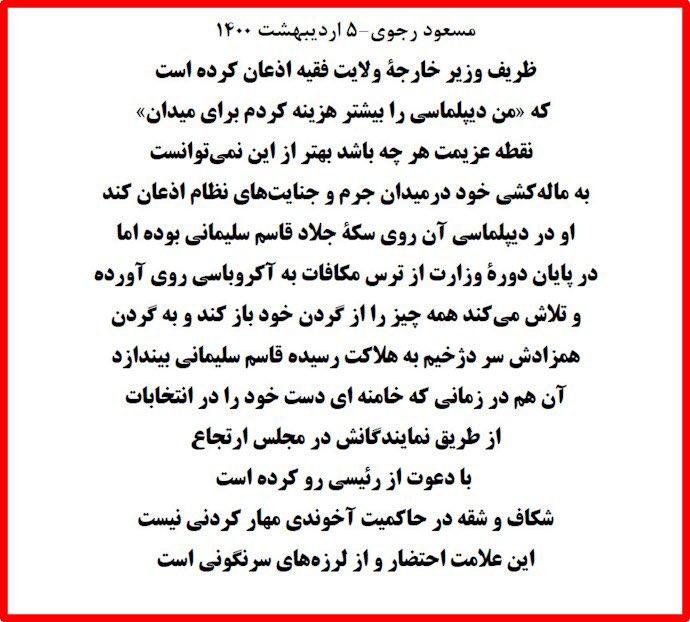 مسعود رجوی-۵ اردیبهشت ۱۴۰۰

ظریف وزیر خارجهٔ ولایت فقیه اذعان کرده است
که «من دیپلماسی را بیشتر هزینه کردم برای میدان»
نقطه عزیمت هر چه باشد بهتر از این نمی‌توانست
به ماله‌کشی خود درمیدان جرم و جنایت‌های نظام اذعان کند
او در دیپلماسی آن روی سکهٔ جلاد قاسم سلیمانی بوده اما
در پایان دورهٔ وزارت از ترس مکافات به آکروباسی روی آورده
و تلاش می‌کند همه چیز را از گردن خود باز کند و به گردن
همزادش سر دژخیم به هلاکت رسیده قاسم سلیمانی بیندازد
آن هم در زمانی که خامنه ای دست خود را در انتخابات
از طریق نمایندگانش در مجلس ارتجاع
با دعوت از رئیسی رو کرده است
شکاف و شقه در حاکمیت آخوندی مهار کردنی نیست
این علامت احتضار و از لرزه‌های سرنگونی است